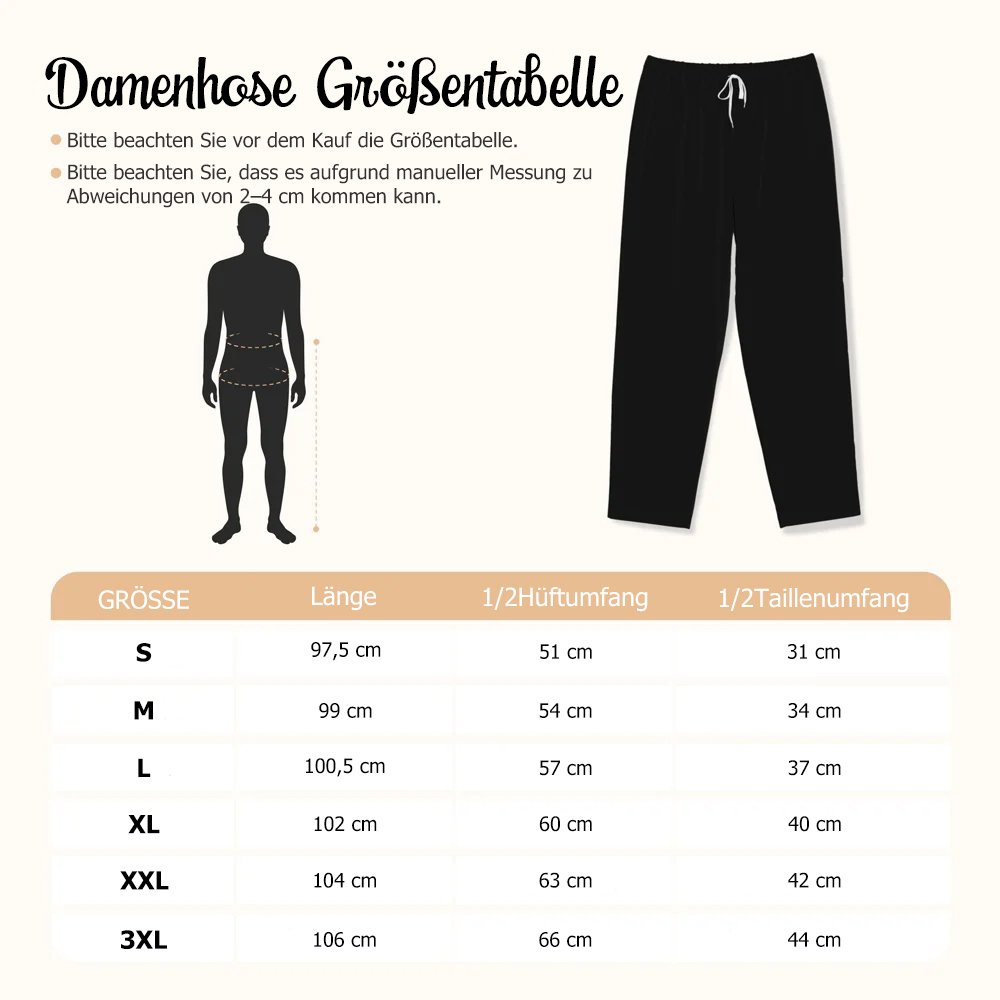 Damenhose Größentabelle

Bitte beachten Sie vor dem Kauf die Größentabelle.

Bitte beachten Sie, dass es aufgrund manueller Messung zu Abweichungen von 2–4 cm kommen kann.

| GRÖSSE | Länge | 1/2Hüftumfang | 1/2Taillenumfang |
|---|---|---|---|
| S | 97,5 cm | 51 cm | 31 cm |
| M | 99 cm | 54 cm | 34 cm |
| L | 100,5 cm | 57 cm | 37 cm |
| XL | 102 cm | 60 cm | 40 cm |
| XXL | 104 cm | 63 cm | 42 cm |
| 3XL | 106 cm | 66 cm | 44 cm |